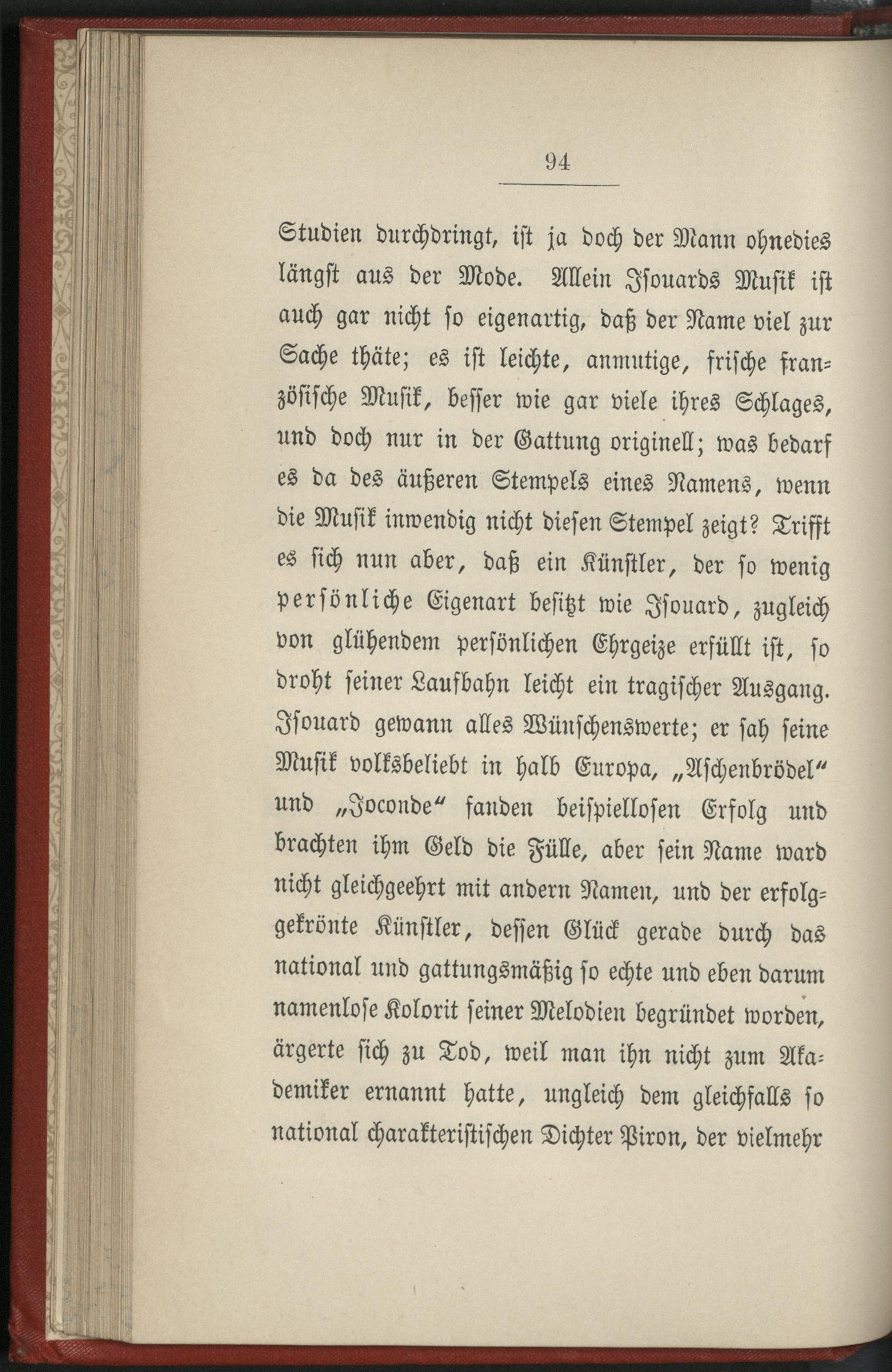 94

Studien durchdringt, ist ja doch der Mann ohnedies längst aus der Mode. Allein Isouards Musik ist auch gar nicht so eigenartig, daß der Name viel zur Sache thäte; es ist leichte, anmutige, frische französische Musik, besser wie gar viele ihres Schlages, und doch nur in der Gattung originell; was bedarf es da des äußeren Stempels eines Namens, wenn die Musik inwendig nicht diesen Stempel zeigt? Trifft es sich nun aber, daß ein Künstler, der so wenig persönliche Eigenart besitzt wie Isouard, zugleich von glühendem persönlichen Ehrgeize erfüllt ist, so droht seiner Laufbahn leicht ein tragischer Ausgang. Isouard gewann alles Wünschenswerte; er sah seine Musik volksbeliebt in halb Europa, „Aschenbrödel“ und „Joconde“ fanden beispiellosen Erfolg und brachten ihm Geld die Fülle, aber sein Name ward nicht gleichgeehrt mit andern Namen, und der erfolggekrönte Künstler, dessen Glück gerade durch das national und gattungsmäßig so echte und eben darum namenlose Kolorit seiner Melodien begründet worden, ärgerte sich zu Tod, weil man ihn nicht zum Akademiker ernannt hatte, ungleich dem gleichfalls so national charakteristischen Dichter Piron, der vielmehr